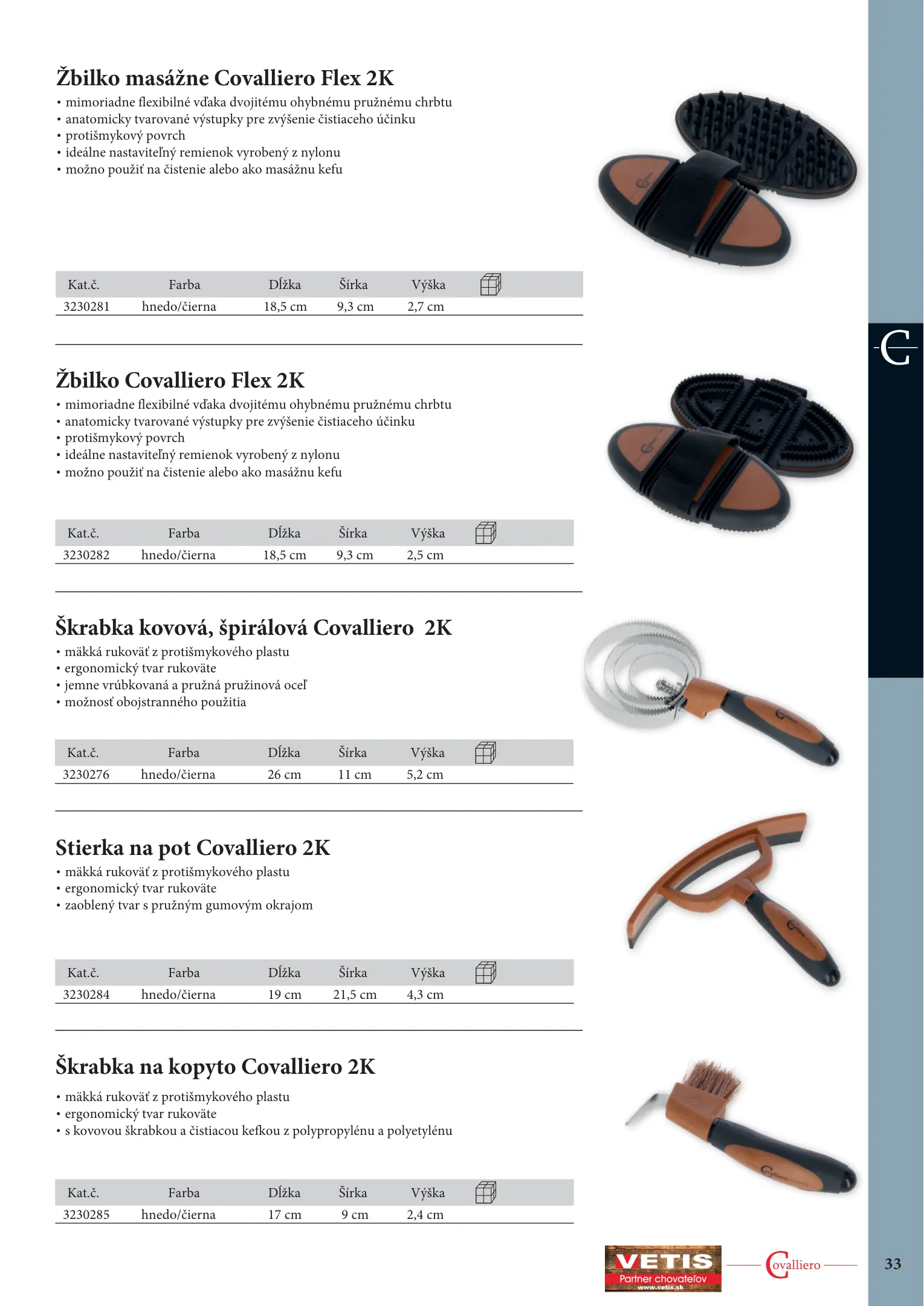 Žbilko masážne Covalliero Flex 2K
• mimoriadne flexibilné vďaka dvojitému ohybnému pružnému chrbtu
• anatomicky tvarované výstupky pre zvýšenie čistiaceho účinku
• protišmykový povrch
• ideálne nastaviteľný remienok vyrobený z nylonu
• možno použiť na čistenie alebo ako masážnu kefu

| Kat.č. | Farba | Dĺžka | Šírka | Výška | |
|---|---|---|---|---|---|
| 3230281 | hnedo/čierna | 18,5 cm | 9,3 cm | 2,7 cm | |

Žbilko Covalliero Flex 2K
• mimoriadne flexibilné vďaka dvojitému ohybnému pružnému chrbtu
• anatomicky tvarované výstupky pre zvýšenie čistiaceho účinku
• protišmykový povrch
• ideálne nastaviteľný remienok vyrobený z nylonu
• možno použiť na čistenie alebo ako masážnu kefu

| Kat.č. | Farba | Dĺžka | Šírka | Výška | |
|---|---|---|---|---|---|
| 3230282 | hnedo/čierna | 18,5 cm | 9,3 cm | 2,5 cm | |

Škrabka kovová, špirálová Covalliero 2K
• mäkká rukoväť z protišmykového plastu
• ergonomický tvar rukoväte
• jemne vrúbkovaná a pružná pružinová oceľ
• možnosť obojstranného použitia

| Kat.č. | Farba | Dĺžka | Šírka | Výška | |
|---|---|---|---|---|---|
| 3230276 | hnedo/čierna | 26 cm | 11 cm | 5,2 cm | |

Stierka na pot Covalliero 2K
• mäkká rukoväť z protišmykového plastu
• ergonomický tvar rukoväte
• zaoblený tvar s pružným gumovým okrajom

| Kat.č. | Farba | Dĺžka | Šírka | Výška | |
|---|---|---|---|---|---|
| 3230284 | hnedo/čierna | 19 cm | 21,5 cm | 4,3 cm | |

Škrabka na kopyto Covalliero 2K
• mäkká rukoväť z protišmykového plastu
• ergonomický tvar rukoväte
• s kovovou škrabkou a čistiacou kefkou z polypropylénu a polyetylénu

| Kat.č. | Farba | Dĺžka | Šírka | Výška | |
|---|---|---|---|---|---|
| 3230285 | hnedo/čierna | 17 cm | 9 cm | 2,4 cm | |

VETIS
Partner chovateľov
www.vetis.sk

Covalliero

33